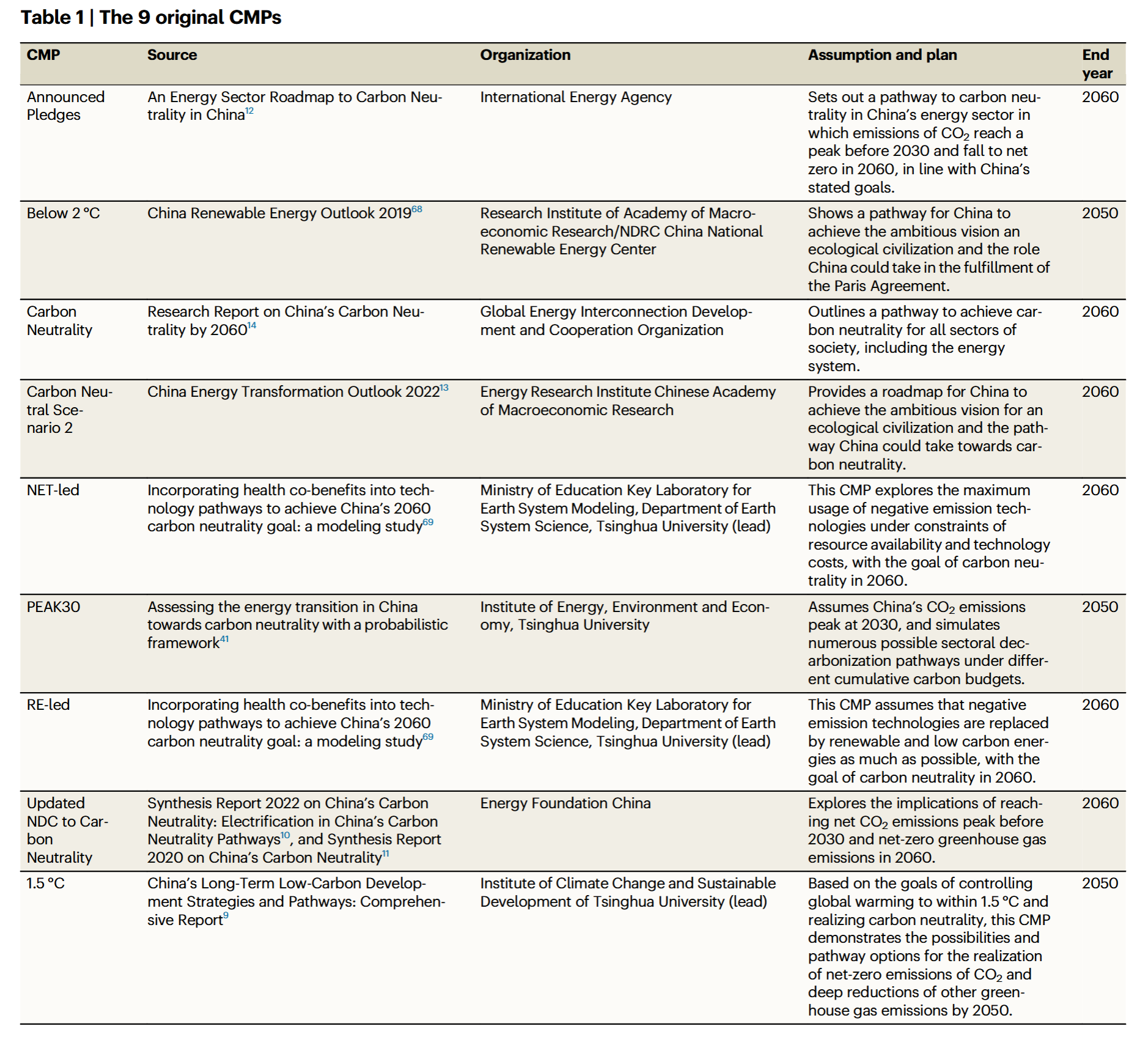 Table 1 | The 9 original CMPs

| CMP | Source | Organization | Assumption and plan | End year |
|---|---|---|---|---|
| Announced Pledges | An Energy Sector Roadmap to Carbon Neutrality in China$^{12}$ | International Energy Agency | Sets out a pathway to carbon neutrality in China's energy sector in which emissions of $CO_2$ reach a peak before 2030 and fall to net zero in 2060, in line with China's stated goals. | 2060 |
| Below 2 °C | China Renewable Energy Outlook 2019$^{68}$ | Research Institute of Academy of Macroeconomic Research/NDRC China National Renewable Energy Center | Shows a pathway for China to achieve the ambitious vision an ecological civilization and the role China could take in the fulfillment of the Paris Agreement. | 2050 |
| Carbon Neutrality | Research Report on China's Carbon Neutrality by 2060$^{14}$ | Global Energy Interconnection Development and Cooperation Organization | Outlines a pathway to achieve carbon neutrality for all sectors of society, including the energy system. | 2060 |
| Carbon Neutral Scenario 2 | China Energy Transformation Outlook 2022$^{13}$ | Energy Research Institute Chinese Academy of Macroeconomic Research | Provides a roadmap for China to achieve the ambitious vision for an ecological civilization and the pathway China could take towards carbon neutrality. | 2060 |
| NET-led | Incorporating health co-benefits into technology pathways to achieve China's 2060 carbon neutrality goal: a modeling study$^{69}$ | Ministry of Education Key Laboratory for Earth System Modeling, Department of Earth System Science, Tsinghua University (lead) | This CMP explores the maximum usage of negative emission technologies under constraints of resource availability and technology costs, with the goal of carbon neutrality in 2060. | 2060 |
| PEAK30 | Assessing the energy transition in China towards carbon neutrality with a probabilistic framework$^{41}$ | Institute of Energy, Environment and Economy, Tsinghua University | Assumes China's $CO_2$ emissions peak at 2030, and simulates numerous possible sectoral decarbonization pathways under different cumulative carbon budgets. | 2050 |
| RE-led | Incorporating health co-benefits into technology pathways to achieve China's 2060 carbon neutrality goal: a modeling study$^{69}$ | Ministry of Education Key Laboratory for Earth System Modeling, Department of Earth System Science, Tsinghua University (lead) | This CMP assumes that negative emission technologies are replaced by renewable and low carbon energies as much as possible, with the goal of carbon neutrality in 2060. | 2060 |
| Updated NDC to Carbon Neutrality | Synthesis Report 2022 on China's Carbon Neutrality: Electrification in China's Carbon Neutrality Pathways$^{10}$, and Synthesis Report 2020 on China's Carbon Neutrality$^{11}$ | Energy Foundation China | Explores the implications of reaching net $CO_2$ emissions peak before 2030 and net-zero greenhouse gas emissions in 2060. | 2060 |
| 1.5 °C | China's Long-Term Low-Carbon Development Strategies and Pathways: Comprehensive Report$^{9}$ | Institute of Climate Change and Sustainable Development of Tsinghua University (lead) | Based on the goals of controlling global warming to within 1.5 °C and realizing carbon neutrality, this CMP demonstrates the possibilities and pathway options for the realization of net-zero emissions of $CO_2$ and deep reductions of other greenhouse gas emissions by 2050. | 2050 |